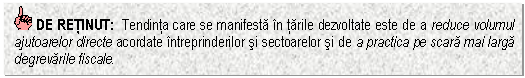 DE REȚINUT: Tendința care se manifestă în țările dezvoltate este de a reduce volumul ajutoarelor directe acordate întreprinderilor şi sectoarelor şi de a practica pe scară mai largă degrevările fiscale.